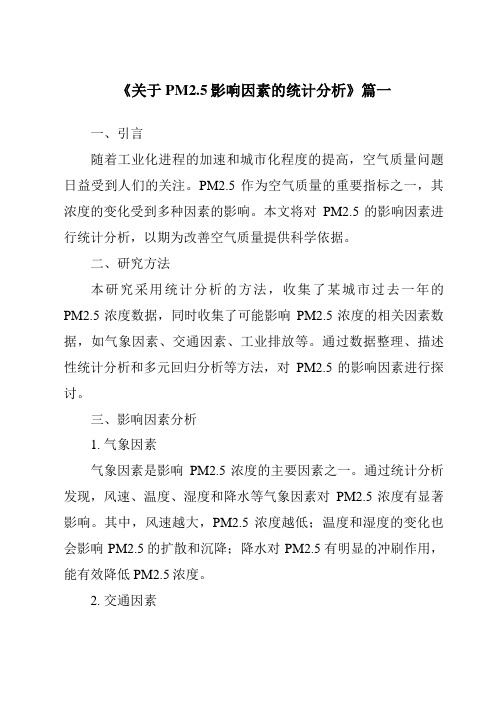 《关于 PM2.5 影响因素的统计分析》篇一

一、引言

随着工业化进程的加速和城市化程度的提高，空气质量问题日益受到人们的关注。PM2.5 作为空气质量的重要指标之一，其浓度的变化受到多种因素的影响。本文将对 PM2.5 的影响因素进行统计分析，以期为改善空气质量提供科学依据。

二、研究方法

本研究采用统计分析的方法，收集了某城市过去一年的 PM2.5 浓度数据，同时收集了可能影响 PM2.5 浓度的相关因素数据，如气象因素、交通因素、工业排放等。通过数据整理、描述性统计分析和多元回归分析等方法，对 PM2.5 的影响因素进行探讨。

三、影响因素分析

1. 气象因素

气象因素是影响 PM2.5 浓度的主要因素之一。通过统计分析发现，风速、温度、湿度和降水等气象因素对 PM2.5 浓度有显著影响。其中，风速越大，PM2.5 浓度越低；温度和湿度的变化也会影响 PM2.5 的扩散和沉降；降水对 PM2.5 有明显的冲刷作用，能有效降低 PM2.5 浓度。

2. 交通因素